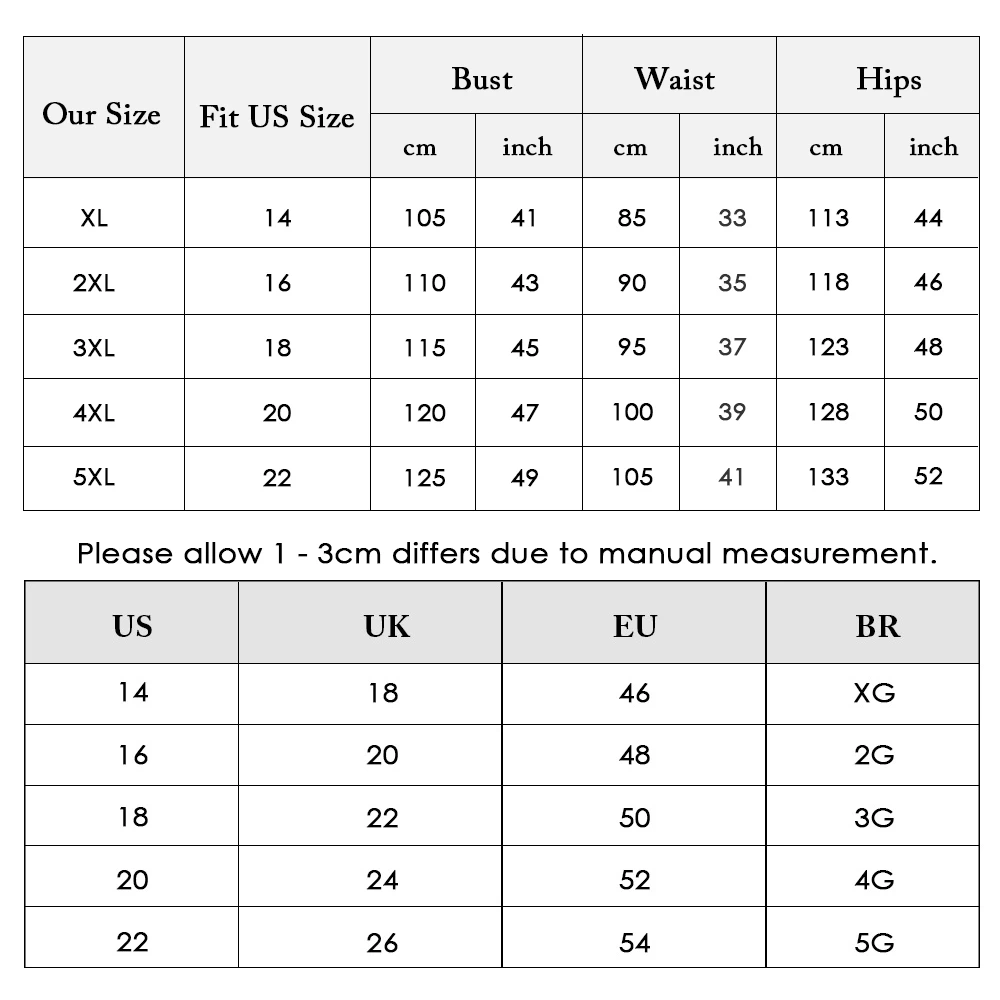 | Our Size | Fit US Size | Bust cm | Bust inch | Waist cm | Waist inch | Hips cm | Hips inch |
|---|---|---|---|---|---|---|---|
| XL | 14 | 105 | 41 | 85 | 33 | 113 | 44 |
| 2XL | 16 | 110 | 43 | 90 | 35 | 118 | 46 |
| 3XL | 18 | 115 | 45 | 95 | 37 | 123 | 48 |
| 4XL | 20 | 120 | 47 | 100 | 39 | 128 | 50 |
| 5XL | 22 | 125 | 49 | 105 | 41 | 133 | 52 |

Please allow 1 - 3cm differs due to manual measurement.

| US | UK | EU | BR |
|---|---|---|---|
| 14 | 18 | 46 | XG |
| 16 | 20 | 48 | 2G |
| 18 | 22 | 50 | 3G |
| 20 | 24 | 52 | 4G |
| 22 | 26 | 54 | 5G |